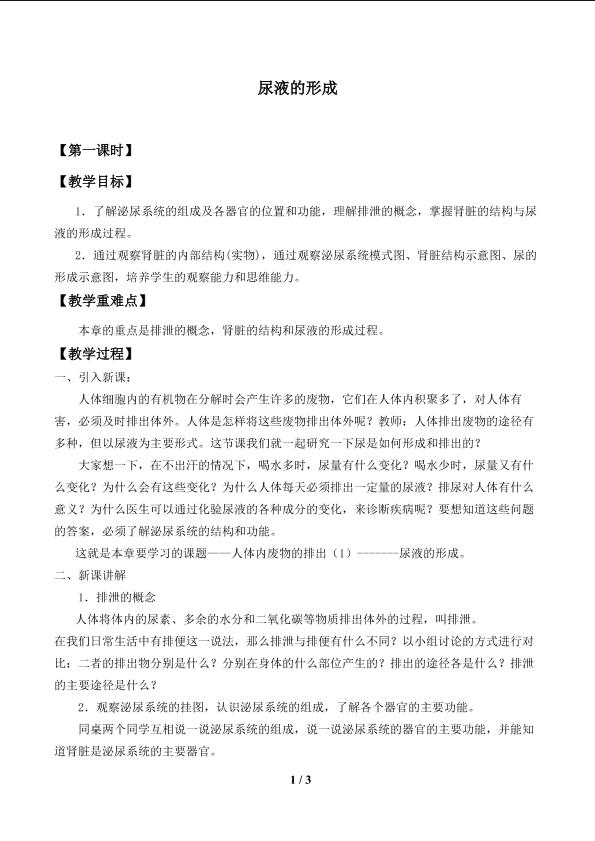 尿液的形成

【第一课时】

【教学目标】

1.了解泌尿系统的组成及各器官的位置和功能，理解排泄的概念，掌握肾脏的结构与尿液的形成过程。

2.通过观察肾脏的内部结构(实物)，通过观察泌尿系统模式图、肾脏结构示意图、尿的形成示意图，培养学生的观察能力和思维能力。

【教学重难点】

本章的重点是排泄的概念，肾脏的结构和尿液的形成过程。

【教学过程】

一、引入新课：

人体细胞内的有机物在分解时会产生许多的废物，它们在人体内积聚多了，对人体有害，必须及时排出体外。人体是怎样将这些废物排出体外呢？教师：人体排出废物的途径有多种，但以尿液为主要形式。这节课我们就一起研究一下尿是如何形成和排出的？

大家想一下，在不出汗的情况下，喝水多时，尿量有什么变化？喝水少时，尿量又有什么变化？为什么会有这些变化？为什么人体每天必须排出一定量的尿液？排尿对人体有什么意义？为什么医生可以通过化验尿液的各种成分的变化，来诊断疾病呢？要想知道这些问题的答案，必须了解泌尿系统的结构和功能。

这就是本章要学习的课题——人体内废物的排出（1）-------尿液的形成。

二、新课讲解

1.排泄的概念

人体将体内的尿素、多余的水分和二氧化碳等物质排出体外的过程，叫排泄。

在我们日常生活中有排便这一说法，那么排泄与排便有什么不同？以小组讨论的方式进行对比：二者的排出物分别是什么？分别在身体的什么部位产生的？排出的途径各是什么？排泄的主要途径是什么？

2.观察泌尿系统的挂图，认识泌尿系统的组成，了解各个器官的主要功能。

同桌两个同学互相说一说泌尿系统的组成，说一说泌尿系统的器官的主要功能，并能知道肾脏是泌尿系统的主要器官。

1 / 3